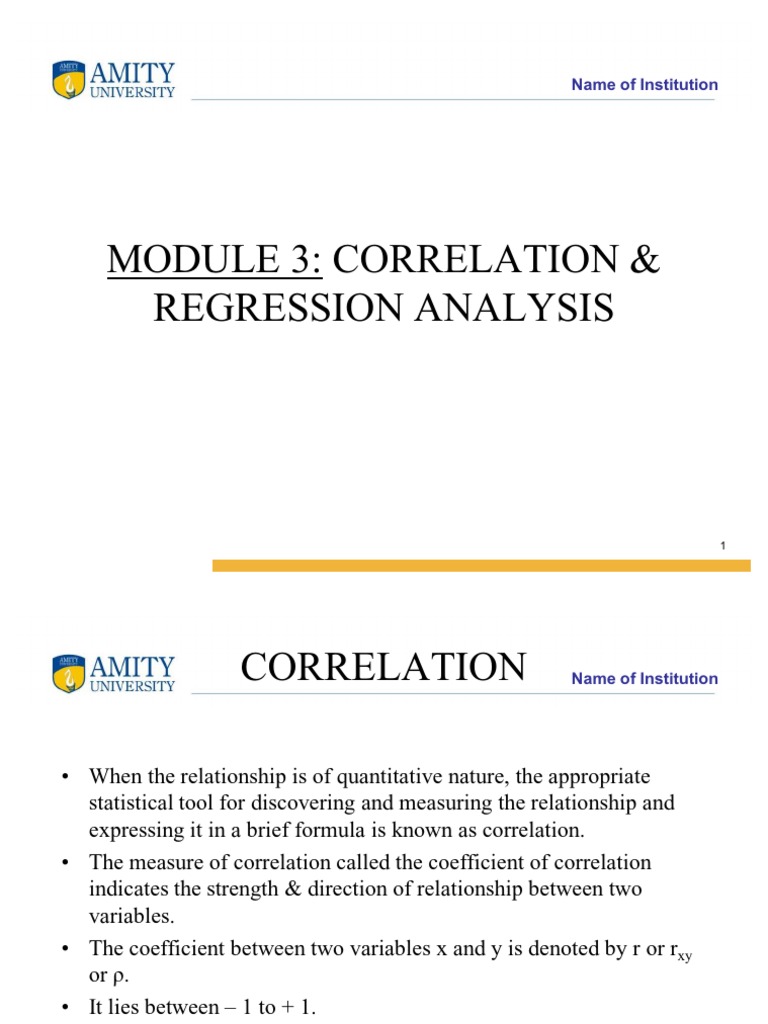 AMITY UNIVERSITY

Name of Institution

MODULE 3: CORRELATION & REGRESSION ANALYSIS

1

AMITY UNIVERSITY

CORRELATION

Name of Institution

• When the relationship is of quantitative nature, the appropriate statistical tool for discovering and measuring the relationship and expressing it in a brief formula is known as correlation.
• The measure of correlation called the coefficient of correlation indicates the strength & direction of relationship between two variables.
• The coefficient between two variables x and y is denoted by r or $r_{xy}$ or ρ.
• It lies between – 1 to + 1.